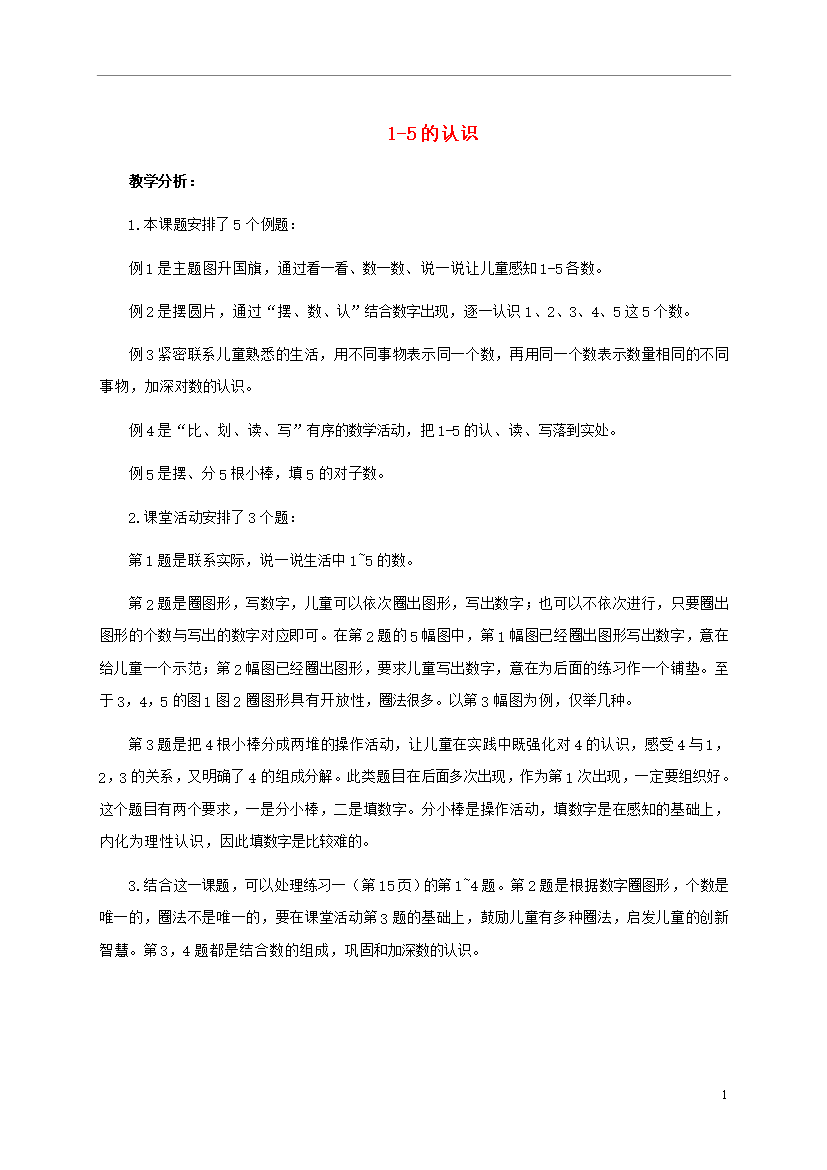 1-5的认识

教学分析：

1.本课题安排了5个例题：

例1是主题图升国旗，通过看一看、数一数、说一说让儿童感知1-5各数。

例2是摆圆片，通过“摆、数、认”结合数字出现，逐一认识1、2、3、4、5这5个数。

例3紧密联系儿童熟悉的生活，用不同事物表示同一个数，再用同一个数表示数量相同的不同事物，加深对数的认识。

例4是“比、划、读、写”有序的数学活动，把1-5的认、读、写落到实处。

例5是摆、分5根小棒，填5的对子数。

2.课堂活动安排了3个题：

第1题是联系实际，说一说生活中1~5的数。

第2题是圈图形，写数字，儿童可以依次圈出图形，写出数字；也可以不依次进行，只要圈出图形的个数与写出的数字对应即可。在第2题的5幅图中，第1幅图已经圈出图形写出数字，意在给儿童一个示范；第2幅图已经圈出图形，要求儿童写出数字，意在为后面的练习作一个铺垫。至于3，4，5的图1图2圈图形具有开放性，圈法很多。以第3幅图为例，仅举几种。

第3题是把4根小棒分成两堆的操作活动，让儿童在实践中既强化对4的认识，感受4与1，2，3的关系，又明确了4的组成分解。此类题目在后面多次出现，作为第1次出现，一定要组织好。这个题目有两个要求，一是分小棒，二是填数字。分小棒是操作活动，填数字是在感知的基础上，内化为理性认识，因此填数字是比较难的。

3.结合这一课题，可以处理练习一（第15页）的第1~4题。第2题是根据数字圈图形，个数是唯一的，圈法不是唯一的，要在课堂活动第3题的基础上，鼓励儿童有多种圈法，启发儿童的创新智慧。第3，4题都是结合数的组成，巩固和加深数的认识。

1